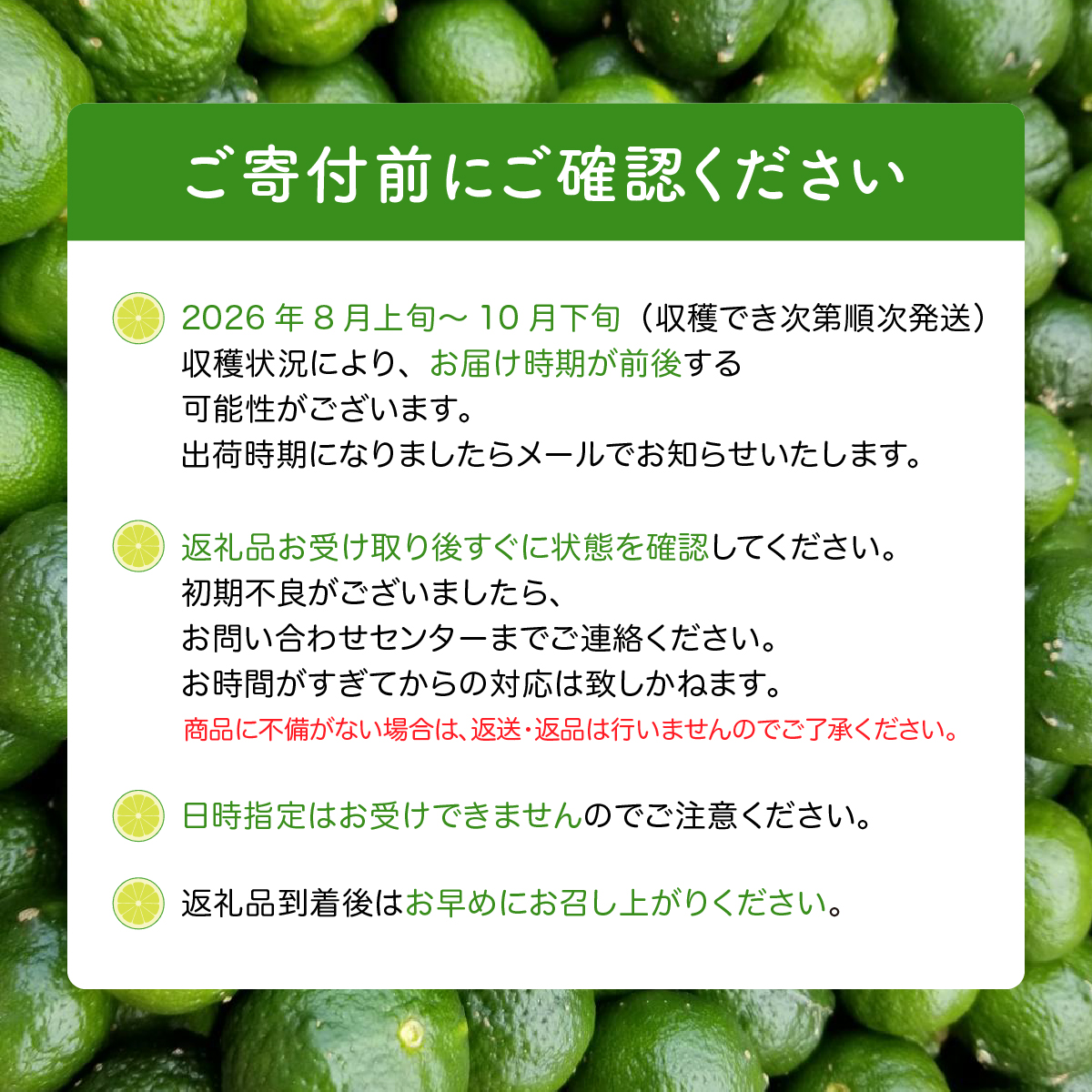 ご寄付前にご確認ください

2026年8月上旬～10月下旬（収穫でき次第順次発送）
収穫状況により、お届け時期が前後する
可能性がございます。
出荷時期になりましたらメールでお知らせいたします。

返礼品お受け取り後すぐに状態を確認してください。
初期不良がございましたら、
お問い合わせセンターまでご連絡ください。
お時間がすぎてからの対応は致しかねます。
商品に不備がない場合は、返送・返品は行いませんのでご了承ください。

日時指定はお受けできませんのでご注意ください。

返礼品到着後はお早めにお召し上がりください。